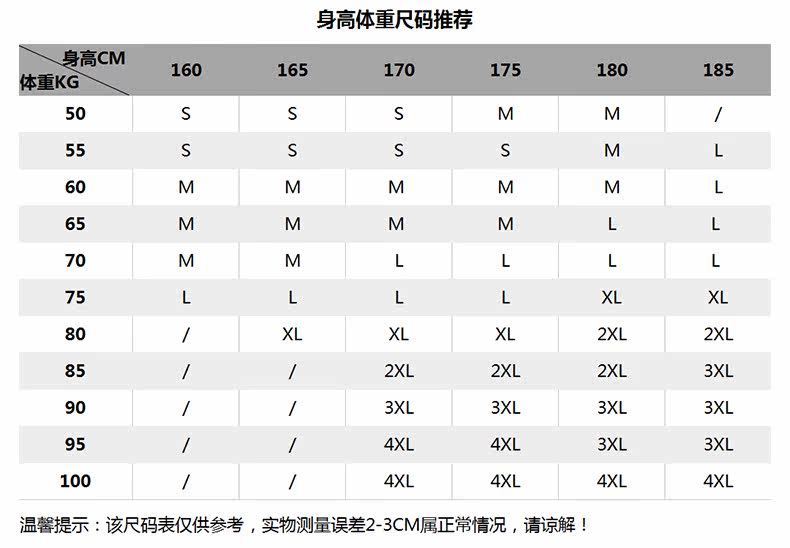 身高体重尺码推荐

| 身高CM 体重KG | 160 | 165 | 170 | 175 | 180 | 185 |
|---|---|---|---|---|---|---|
| 50 | S | S | S | M | M | / |
| 55 | S | S | S | S | M | L |
| 60 | M | M | M | M | M | L |
| 65 | M | M | M | M | L | L |
| 70 | M | M | L | L | L | L |
| 75 | L | L | L | L | XL | XL |
| 80 | / | XL | XL | XL | 2XL | 2XL |
| 85 | / | / | 2XL | 2XL | 2XL | 3XL |
| 90 | / | / | 3XL | 3XL | 3XL | 3XL |
| 95 | / | / | 4XL | 4XL | 3XL | 3XL |
| 100 | / | / | 4XL | 4XL | 4XL | 4XL |

温馨提示：该尺码表仅供参考，实物测量误差2-3CM属正常情况，请谅解！